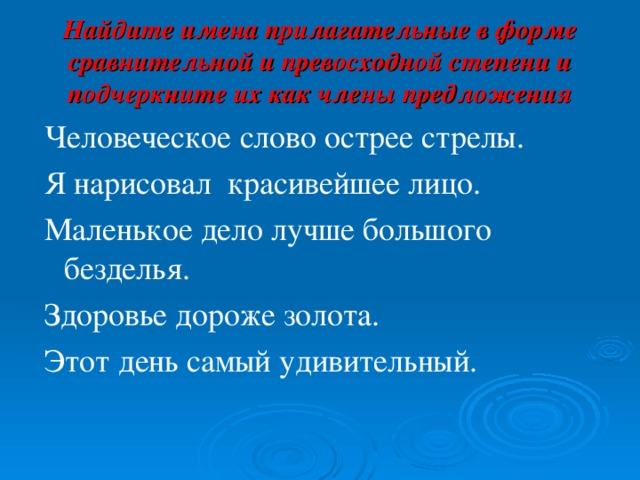 Найдите имена прилагательные в форме сравнительной и превосходной степени и подчеркните их как члены предложения

Человеческое слово острее стрелы.

Я нарисовал красивейшее лицо.

Маленькое дело лучше большого безделья.

Здоровье дороже золота.

Этот день самый удивительный.